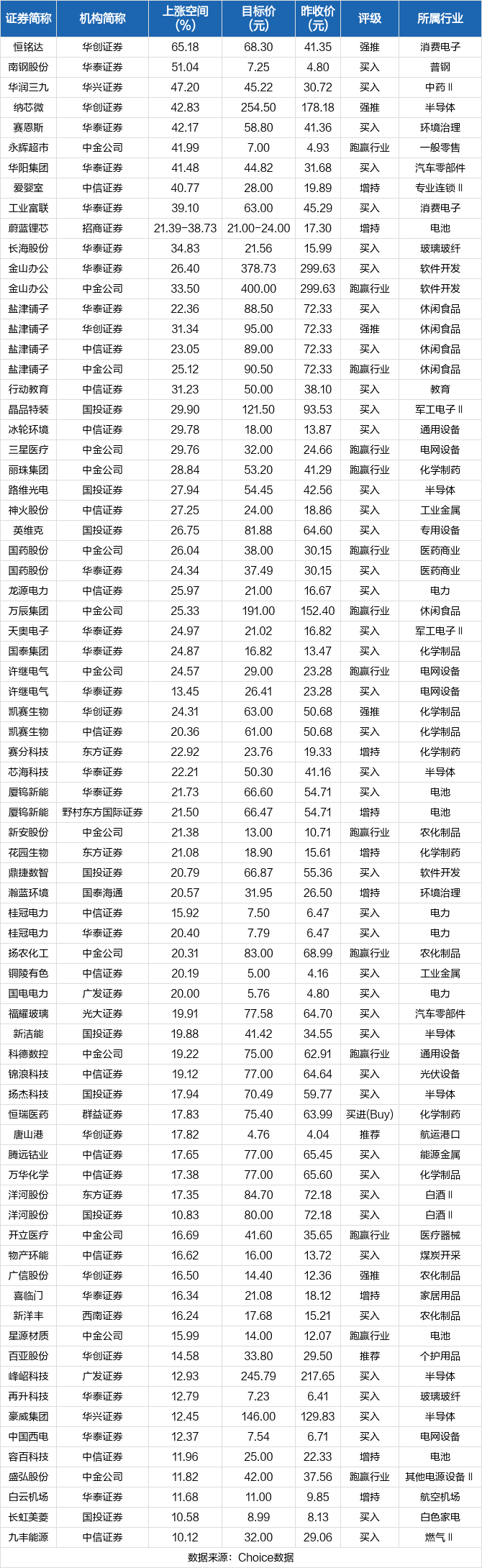 | 证券简称 | 机构简称 | 上涨空间(%) | 目标价(元) | 昨收价(元) | 评级 | 所属行业 |
|---|---|---|---|---|---|---|
| 恒铭达 | 华创证券 | 65.18 | 68.30 | 41.35 | 强推 | 消费电子 |
| 南钢股份 | 华泰证券 | 51.04 | 7.25 | 4.80 | 买入 | 普钢 |
| 华润三九 | 华兴证券 | 47.20 | 45.22 | 30.72 | 买入 | 中药Ⅱ |
| 纳芯微 | 华创证券 | 42.83 | 254.50 | 178.18 | 强推 | 半导体 |
| 赛恩斯 | 华泰证券 | 42.17 | 58.80 | 41.36 | 买入 | 环境治理 |
| 永辉超市 | 中金公司 | 41.99 | 7.00 | 4.93 | 跑赢行业 | 一般零售 |
| 华阳集团 | 华泰证券 | 41.48 | 44.82 | 31.68 | 买入 | 汽车零部件 |
| 爱婴室 | 中信证券 | 40.77 | 28.00 | 19.89 | 增持 | 专业连锁Ⅱ |
| 工业富联 | 华泰证券 | 39.10 | 63.00 | 45.29 | 买入 | 消费电子 |
| 蔚蓝锂芯 | 招商证券 | 21.39-38.73 | 21.00-24.00 | 17.30 | 增持 | 电池 |
| 长海股份 | 华泰证券 | 34.83 | 21.56 | 15.99 | 买入 | 玻璃玻纤 |
| 金山办公 | 华泰证券 | 26.40 | 378.73 | 299.63 | 买入 | 软件开发 |
| 金山办公 | 中金公司 | 33.50 | 400.00 | 299.63 | 跑赢行业 | 软件开发 |
| 盐津铺子 | 华泰证券 | 22.36 | 88.50 | 72.33 | 买入 | 休闲食品 |
| 盐津铺子 | 华创证券 | 31.34 | 95.00 | 72.33 | 强推 | 休闲食品 |
| 盐津铺子 | 中信证券 | 23.05 | 89.00 | 72.33 | 买入 | 休闲食品 |
| 盐津铺子 | 中金公司 | 25.12 | 90.50 | 72.33 | 跑赢行业 | 休闲食品 |
| 行动教育 | 中信证券 | 31.23 | 50.00 | 38.10 | 买入 | 教育 |
| 晶品特装 | 国投证券 | 29.90 | 121.50 | 93.53 | 买入 | 军工电子Ⅱ |
| 冰轮环境 | 中信证券 | 29.78 | 18.00 | 13.87 | 买入 | 通用设备 |
| 三星医疗 | 中金公司 | 29.76 | 32.00 | 24.66 | 跑赢行业 | 电网设备 |
| 丽珠集团 | 中金公司 | 28.84 | 53.20 | 41.29 | 跑赢行业 | 化学制药 |
| 路维光电 | 国投证券 | 27.94 | 54.45 | 42.56 | 买入 | 半导体 |
| 神火股份 | 中信证券 | 27.25 | 24.00 | 18.86 | 买入 | 工业金属 |
| 英维克 | 国投证券 | 26.75 | 81.88 | 64.60 | 买入 | 专用设备 |
| 国药股份 | 中金公司 | 26.04 | 38.00 | 30.15 | 跑赢行业 | 医药商业 |
| 国药股份 | 华泰证券 | 24.34 | 37.49 | 30.15 | 买入 | 医药商业 |
| 龙源电力 | 中信证券 | 25.97 | 21.00 | 16.67 | 买入 | 电力 |
| 万辰集团 | 中金公司 | 25.33 | 191.00 | 152.40 | 跑赢行业 | 休闲食品 |
| 天奥电子 | 华泰证券 | 24.97 | 21.02 | 16.82 | 买入 | 军工电子Ⅱ |
| 国泰集团 | 华泰证券 | 24.87 | 16.82 | 13.47 | 买入 | 化学制品 |
| 许继电气 | 中金公司 | 24.57 | 29.00 | 23.28 | 跑赢行业 | 电网设备 |
| 许继电气 | 华泰证券 | 13.45 | 26.41 | 23.28 | 买入 | 电网设备 |
| 凯赛生物 | 华创证券 | 24.31 | 63.00 | 50.68 | 强推 | 化学制品 |
| 凯赛生物 | 中信证券 | 20.36 | 61.00 | 50.68 | 买入 | 化学制品 |
| 赛分科技 | 东方证券 | 22.92 | 23.76 | 19.33 | 增持 | 化学制药 |
| 芯海科技 | 华泰证券 | 22.21 | 50.30 | 41.16 | 买入 | 半导体 |
| 厦钨新能 | 华泰证券 | 21.73 | 66.60 | 54.71 | 买入 | 电池 |
| 厦钨新能 | 野村东方国际证券 | 21.50 | 66.47 | 54.71 | 增持 | 电池 |
| 新安股份 | 中金公司 | 21.38 | 13.00 | 10.71 | 跑赢行业 | 农化制品 |
| 花园生物 | 东方证券 | 21.08 | 18.90 | 15.61 | 增持 | 化学制药 |
| 鼎捷数智 | 国投证券 | 20.79 | 66.87 | 55.36 | 买入 | 软件开发 |
| 瀚蓝环境 | 国泰海通 | 20.57 | 31.95 | 26.50 | 增持 | 环境治理 |
| 桂冠电力 | 中信证券 | 15.92 | 7.50 | 6.47 | 买入 | 电力 |
| 桂冠电力 | 华泰证券 | 20.40 | 7.79 | 6.47 | 买入 | 电力 |
| 扬农化工 | 中金公司 | 20.31 | 83.00 | 68.99 | 跑赢行业 | 农化制品 |
| 铜陵有色 | 中信证券 | 20.19 | 5.00 | 4.16 | 买入 | 工业金属 |
| 国电电力 | 广发证券 | 20.00 | 5.76 | 4.80 | 买入 | 电力 |
| 福耀玻璃 | 光大证券 | 19.91 | 77.58 | 64.70 | 买入 | 汽车零部件 |
| 新洁能 | 国投证券 | 19.88 | 41.42 | 34.55 | 买入 | 半导体 |
| 科德数控 | 中金公司 | 19.22 | 75.00 | 62.91 | 跑赢行业 | 通用设备 |
| 锦浪科技 | 中信证券 | 19.12 | 77.00 | 64.64 | 买入 | 光伏设备 |
| 扬杰科技 | 国投证券 | 17.94 | 70.49 | 59.77 | 买入 | 半导体 |
| 恒瑞医药 | 群益证券 | 17.83 | 75.40 | 63.99 | 买进(Buy) | 化学制药 |
| 唐山港 | 华创证券 | 17.82 | 4.76 | 4.04 | 推荐 | 航运港口 |
| 腾远钴业 | 中信证券 | 17.65 | 77.00 | 65.45 | 买入 | 能源金属 |
| 万华化学 | 中信证券 | 17.38 | 77.00 | 65.60 | 买入 | 化学制品 |
| 洋河股份 | 东方证券 | 17.35 | 84.70 | 72.18 | 买入 | 白酒Ⅱ |
| 洋河股份 | 国投证券 | 10.83 | 80.00 | 72.18 | 买入 | 白酒Ⅱ |
| 开立医疗 | 中金公司 | 16.69 | 41.60 | 35.65 | 跑赢行业 | 医疗器械 |
| 物产环能 | 中信证券 | 16.62 | 16.00 | 13.72 | 买入 | 煤炭开采 |
| 广信股份 | 华创证券 | 16.50 | 14.40 | 12.36 | 强推 | 农化制品 |
| 喜临门 | 华泰证券 | 16.34 | 21.08 | 18.12 | 增持 | 家居用品 |
| 新洋丰 | 西南证券 | 16.24 | 17.68 | 15.21 | 买入 | 农化制品 |
| 星源材质 | 中金公司 | 15.99 | 14.00 | 12.07 | 跑赢行业 | 电池 |
| 百亚股份 | 华创证券 | 14.58 | 33.80 | 29.50 | 推荐 | 个护用品 |
| 峰岹科技 | 广发证券 | 12.93 | 245.79 | 217.65 | 买入 | 半导体 |
| 再升科技 | 华泰证券 | 12.79 | 7.23 | 6.41 | 买入 | 玻璃玻纤 |
| 豪威集团 | 华兴证券 | 12.45 | 146.00 | 129.83 | 买入 | 半导体 |
| 中国西电 | 华泰证券 | 12.37 | 7.54 | 6.71 | 买入 | 电网设备 |
| 容百科技 | 中信证券 | 11.96 | 25.00 | 22.33 | 增持 | 电池 |
| 盛弘股份 | 中金公司 | 11.82 | 42.00 | 37.56 | 跑赢行业 | 其他电源设备Ⅱ |
| 白云机场 | 华泰证券 | 11.68 | 11.00 | 9.85 | 增持 | 航空机场 |
| 长虹美菱 | 国投证券 | 10.58 | 8.99 | 8.13 | 买入 | 白色家电 |
| 九丰能源 | 中信证券 | 10.12 | 32.00 | 29.06 | 买入 | 燃气Ⅱ |

数据来源：Choice数据